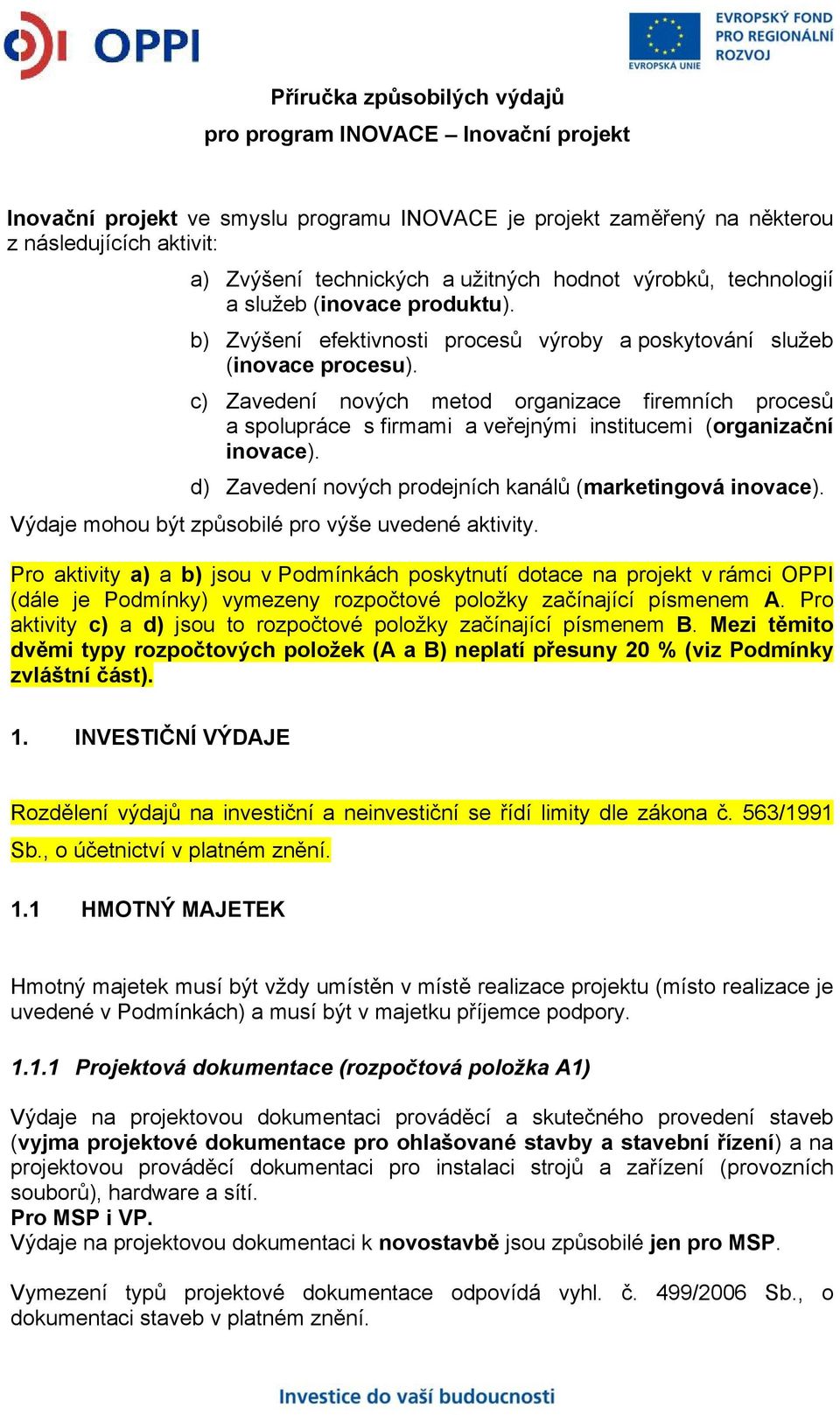 OPPI

EVROPSKÁ UNIE
EVROPSKÝ FOND PRO REGIONÁLNÍ ROZVOJ

Příručka způsobilých výdajů
pro program INOVACE – Inovační projekt

Inovační projekt ve smyslu programu INOVACE je projekt zaměřený na některou z následujících aktivit:

a) Zvýšení technických a užitných hodnot výrobků, technologií a služeb (inovace produktu).

b) Zvýšení efektivnosti procesů výroby a poskytování služeb (inovace procesu).

c) Zavedení nových metod organizace firemních procesů a spolupráce s firmami a veřejnými institucemi (organizační inovace).

d) Zavedení nových prodejních kanálů (marketingová inovace).

Výdaje mohou být způsobilé pro výše uvedené aktivity.

Pro aktivity a) a b) jsou v Podmínkách poskytnutí dotace na projekt v rámci OPPI (dále je Podmínky) vymezeny rozpočtové položky začínající písmenem A. Pro aktivity c) a d) jsou to rozpočtové položky začínající písmenem B. Mezi těmito dvěmi typy rozpočtových položek (A a B) neplatí přesuny 20 % (viz Podmínky zvláštní část).

1. INVESTIČNÍ VÝDAJE

Rozdělení výdajů na investiční a neinvestiční se řídí limity dle zákona č. 563/1991 Sb., o účetnictví v platném znění.

1.1 HMOTNÝ MAJETEK

Hmotný majetek musí být vždy umístěn v místě realizace projektu (místo realizace je uvedené v Podmínkách) a musí být v majetku příjemce podpory.

1.1.1 Projektová dokumentace (rozpočtová položka A1)

Výdaje na projektovou dokumentaci prováděcí a skutečného provedení staveb (vyjma projektové dokumentace pro ohlašované stavby a stavební řízení) a na projektovou prováděcí dokumentaci pro instalaci strojů a zařízení (provozních souborů), hardware a sítí.
Pro MSP i VP.
Výdaje na projektovou dokumentaci k novostavbě jsou způsobilé jen pro MSP.

Vymezení typů projektové dokumentace odpovídá vyhl. č. 499/2006 Sb., o dokumentaci staveb v platném znění.

Investice do vaší budoucnosti